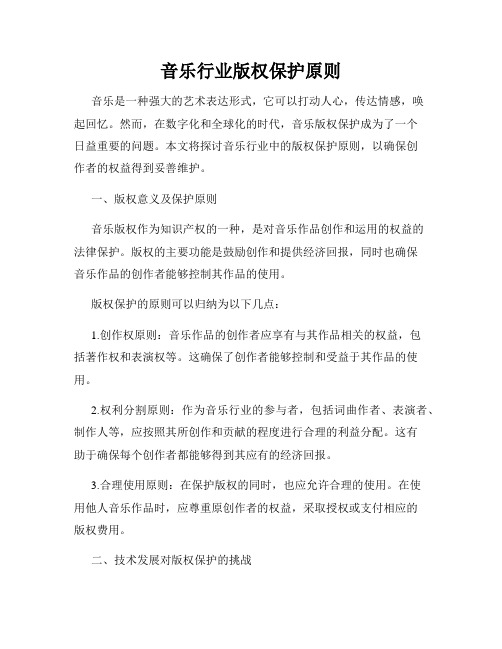 音乐行业版权保护原则

音乐是一种强大的艺术表达形式，它可以打动人心，传达情感，唤起回忆。然而，在数字化和全球化的时代，音乐版权保护成为了一个日益重要的问题。本文将探讨音乐行业中的版权保护原则，以确保创作者的权益得到妥善维护。

一、版权意义及保护原则

音乐版权作为知识产权的一种，是对音乐作品创作和运用的权益的法律保护。版权的主要功能是鼓励创作和提供经济回报，同时也确保音乐作品的创作者能够控制其作品的使用。

版权保护的原则可以归纳为以下几点：

1.创作权原则：音乐作品的创作者应享有与其作品相关的权益，包括著作权和表演权等。这确保了创作者能够控制和受益于其作品的使用。

2.权利分割原则：作为音乐行业的参与者，包括词曲作者、表演者、制作人等，应按照其所创作和贡献的程度进行合理的利益分配。这有助于确保每个创作者都能够得到其应有的经济回报。

3.合理使用原则：在保护版权的同时，也应允许合理的使用。在使用他人音乐作品时，应尊重原创作者的权益，采取授权或支付相应的版权费用。

二、技术发展对版权保护的挑战